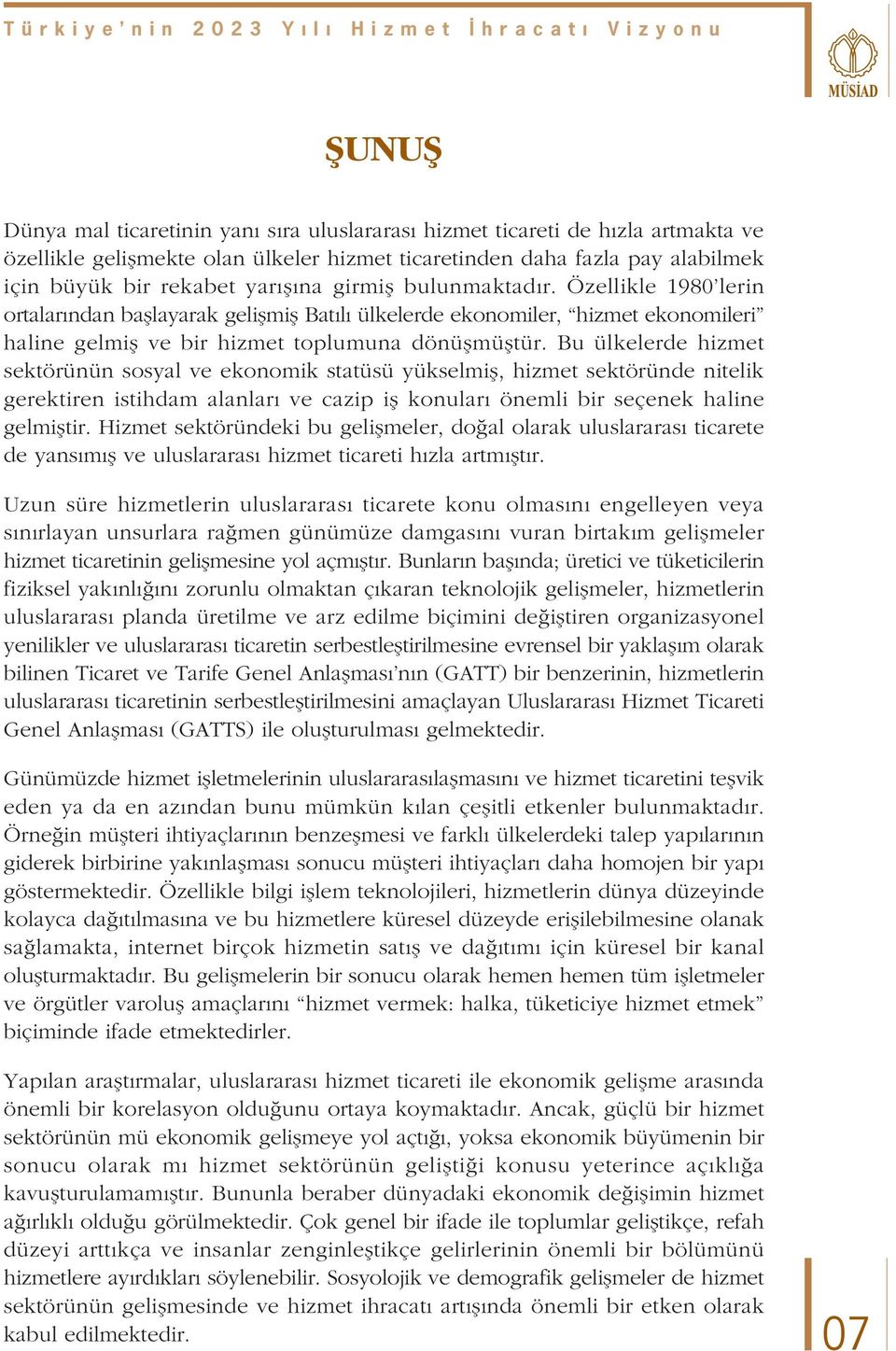 Türkiye'nin 2023 Yılı Hizmet İhracatı Vizyonu

MÜSİAD

ŞUNUŞ

Dünya mal ticaretinin yanı sıra uluslararası hizmet ticareti de hızla artmakta ve özellikle gelişmekte olan ülkeler hizmet ticaretinden daha fazla pay alabilmek için büyük bir rekabet yarışına girmiş bulunmaktadır. Özellikle 1980'lerin ortalarından başlayarak gelişmiş Batılı ülkelerde ekonomiler, "hizmet ekonomileri" haline gelmiş ve bir hizmet toplumuna dönüşmüştür. Bu ülkelerde hizmet sektörünün sosyal ve ekonomik statüsü yükselmiş, hizmet sektöründe nitelik gerektiren istihdam alanları ve cazip iş konuları önemli bir seçenek haline gelmiştir. Hizmet sektöründeki bu gelişmeler, doğal olarak uluslararası ticarete de yansımış ve uluslararası hizmet ticareti hızla artmıştır.

Uzun süre hizmetlerin uluslararası ticarete konu olmasını engelleyen veya sınırlayan unsurlara rağmen günümüze damgasını vuran birtakım gelişmeler hizmet ticaretinin gelişmesine yol açmıştır. Bunların başında; üretici ve tüketicilerin fiziksel yakınlığını zorunlu olmaktan çıkaran teknolojik gelişmeler, hizmetlerin uluslararası planda üretilme ve arz edilme biçimini değiştiren organizasyonel yenilikler ve uluslararası ticaretin serbestleştirilmesine evrensel bir yaklaşım olarak bilinen Ticaret ve Tarife Genel Anlaşması'nın (GATT) bir benzerinin, hizmetlerin uluslararası ticaretinin serbestleştirilmesini amaçlayan Uluslararası Hizmet Ticareti Genel Anlaşması (GATTS) ile oluşturulması gelmektedir.

Günümüzde hizmet işletmelerinin uluslararasılaşmasını ve hizmet ticaretini teşvik eden ya da en azından bunu mümkün kılan çeşitli etkenler bulunmaktadır. Örneğin müşteri ihtiyaçlarının benzeşmesi ve farklı ülkelerdeki talep yapılarının giderek birbirine yakınlaşması sonucu müşteri ihtiyaçları daha homojen bir yapı göstermektedir. Özellikle bilgi işlem teknolojileri, hizmetlerin dünya düzeyinde kolayca dağıtılmasına ve bu hizmetlere küresel düzeyde erişilebilmesine olanak sağlamakta, internet birçok hizmetin satış ve dağıtımı için küresel bir kanal oluşturmaktadır. Bu gelişmelerin bir sonucu olarak hemen hemen tüm işletmeler ve örgütler varoluş amaçlarını "hizmet vermek: halka, tüketiciye hizmet etmek" biçiminde ifade etmektedirler.

Yapılan araştırmalar, uluslararası hizmet ticareti ile ekonomik gelişme arasında önemli bir korelasyon olduğunu ortaya koymaktadır. Ancak, güçlü bir hizmet sektörünün mü ekonomik gelişmeye yol açtığı, yoksa ekonomik büyümenin bir sonucu olarak mı hizmet sektörünün geliştiği konusu yeterince açıklığa kavuşturulamamıştır. Bununla beraber dünyadaki ekonomik değişimin hizmet ağırlıklı olduğu görülmektedir. Çok genel bir ifade ile toplumlar geliştikçe, refah düzeyi arttıkça ve insanlar zenginleştikçe gelirlerinin önemli bir bölümünü hizmetlere ayırdıkları söylenebilir. Sosyolojik ve demografik gelişmeler de hizmet sektörünün gelişmesinde ve hizmet ihracatı artışında önemli bir etken olarak kabul edilmektedir.

07